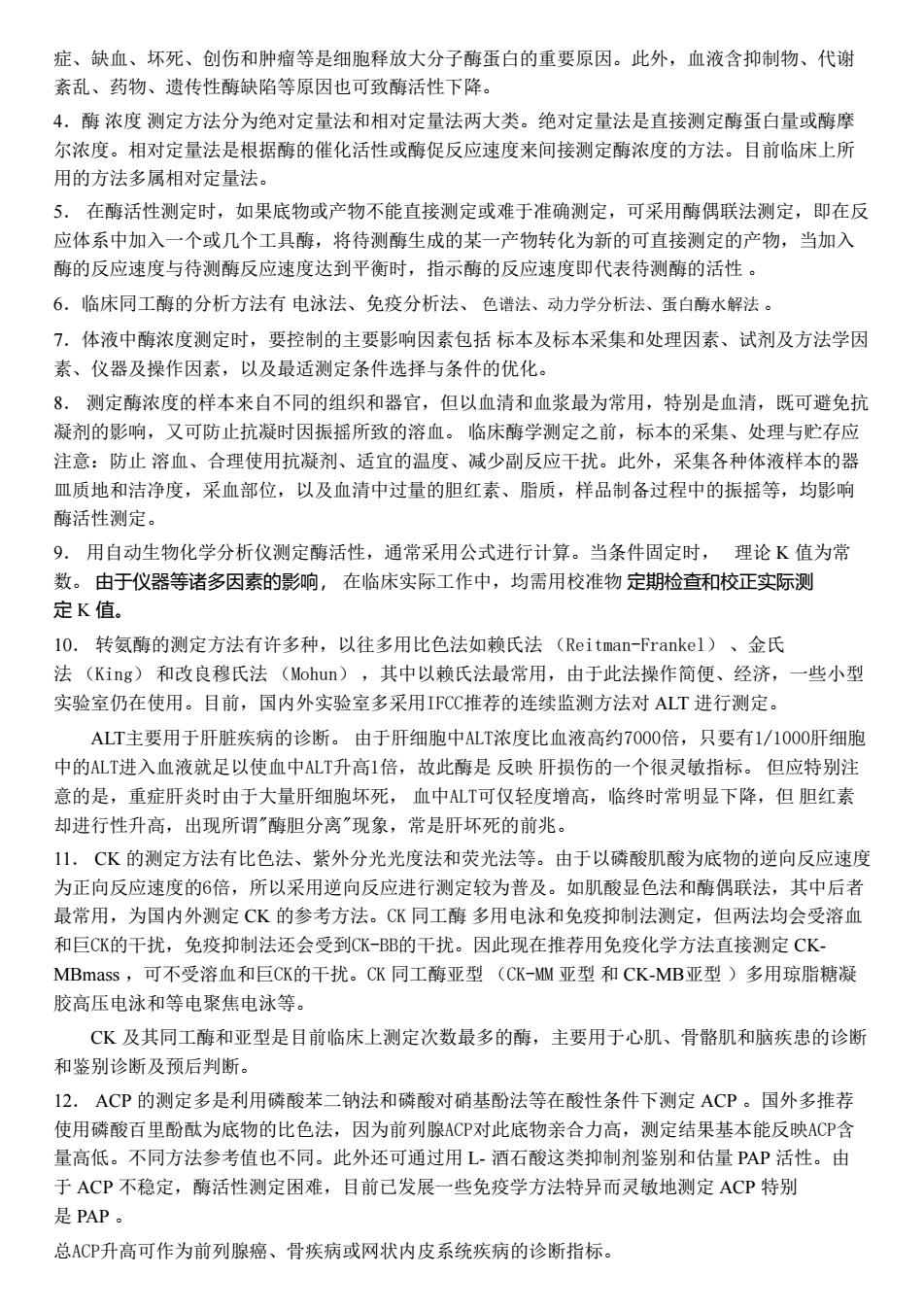 症、缺血、坏死、创伤和肿瘤等是细胞释放大分子酶蛋白的重要原因。此外，血液含抑制物、代谢紊乱、药物、遗传性酶缺陷等原因也可致酶活性下降。

4．酶 浓度 测定方法分为绝对定量法和相对定量法两大类。绝对定量法是直接测定酶蛋白量或酶摩尔浓度。相对定量法是根据酶的催化活性或酶促反应速度来间接测定酶浓度的方法。目前临床上所用的方法多属相对定量法。

5． 在酶活性测定时，如果底物或产物不能直接测定或难于准确测定，可采用酶偶联法测定，即在反应体系中加入一个或几个工具酶，将待测酶生成的某一产物转化为新的可直接测定的产物，当加入酶的反应速度与待测酶反应速度达到平衡时，指示酶的反应速度即代表待测酶的活性 。

6．临床同工酶的分析方法有 电泳法、免疫分析法、 色谱法、动力学分析法、蛋白酶水解法 。

7．体液中酶浓度测定时，要控制的主要影响因素包括 标本及标本采集和处理因素、试剂及方法学因素、仪器及操作因素，以及最适测定条件选择与条件的优化。

8． 测定酶浓度的样本来自不同的组织和器官，但以血清和血浆最为常用，特别是血清，既可避免抗凝剂的影响，又可防止抗凝时因振摇所致的溶血。 临床酶学测定之前，标本的采集、处理与贮存应注意：防止 溶血、合理使用抗凝剂、适宜的温度、减少副反应干扰。此外，采集各种体液样本的器皿质地和洁净度，采血部位，以及血清中过量的胆红素、脂质，样品制备过程中的振摇等，均影响酶活性测定。

9． 用自动生物化学分析仪测定酶活性，通常采用公式进行计算。当条件固定时， 理论 K 值为常数。 由于仪器等诸多因素的影响， 在临床实际工作中，均需用校准物 定期检查和校正实际测定 K 值。

10． 转氨酶的测定方法有许多种，以往多用比色法如赖氏法 （Reitman-Frankel） 、金氏法 （King） 和改良穆氏法 （Mohun） ，其中以赖氏法最常用，由于此法操作简便、经济，一些小型实验室仍在使用。目前，国内外实验室多采用IFCC推荐的连续监测方法对 ALT 进行测定。

ALT主要用于肝脏疾病的诊断。 由于肝细胞中ALT浓度比血液高约7000倍，只要有1/1000肝细胞中的ALT进入血液就足以使血中ALT升高1倍，故此酶是 反映 肝损伤的一个很灵敏指标。 但应特别注意的是，重症肝炎时由于大量肝细胞坏死， 血中ALT可仅轻度增高，临终时常明显下降，但 胆红素却进行性升高，出现所谓"酶胆分离"现象，常是肝坏死的前兆。

11． CK 的测定方法有比色法、紫外分光光度法和荧光法等。由于以磷酸肌酸为底物的逆向反应速度为正向反应速度的6倍，所以采用逆向反应进行测定较为普及。如肌酸显色法和酶偶联法，其中后者最常用，为国内外测定 CK 的参考方法。CK 同工酶 多用电泳和免疫抑制法测定，但两法均会受溶血和巨CK的干扰，免疫抑制法还会受到CK-BB的干扰。因此现在推荐用免疫化学方法直接测定 CK-MBmass ，可不受溶血和巨CK的干扰。CK 同工酶亚型 （CK-MM 亚型 和 CK-MB亚型 ）多用琼脂糖凝胶高压电泳和等电聚焦电泳等。

CK 及其同工酶和亚型是目前临床上测定次数最多的酶，主要用于心肌、骨骼肌和脑疾患的诊断和鉴别诊断及预后判断。

12． ACP 的测定多是利用磷酸苯二钠法和磷酸对硝基酚法等在酸性条件下测定 ACP 。国外多推荐使用磷酸百里酚酞为底物的比色法，因为前列腺ACP对此底物亲合力高，测定结果基本能反映ACP含量高低。不同方法参考值也不同。此外还可通过用 L- 酒石酸这类抑制剂鉴别和估量 PAP 活性。由于 ACP 不稳定，酶活性测定困难，目前已发展一些免疫学方法特异而灵敏地测定 ACP 特别是 PAP 。

总ACP升高可作为前列腺癌、骨疾病或网状内皮系统疾病的诊断指标。